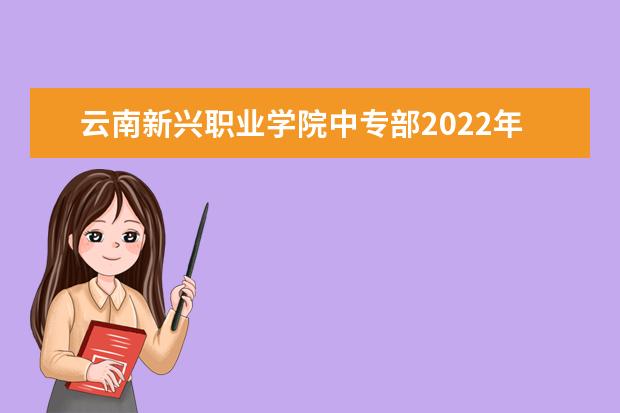 云南新兴职业学院中专部2022年